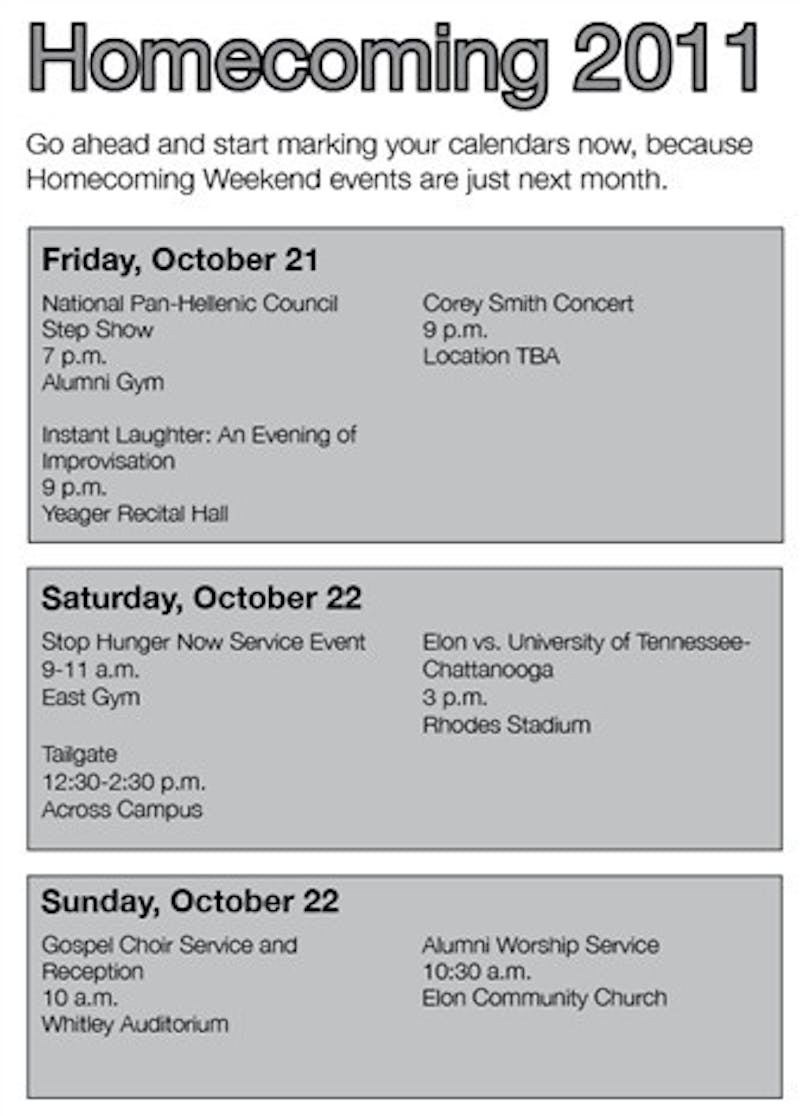 Homecoming 2011

Go ahead and start marking your calendars now, because Homecoming Weekend events are just next month.

Friday, October 21

National Pan-Hellenic Council
Step Show
7 p.m.
Alumni Gym

Instant Laughter: An Evening of Improvisation
9 p.m.
Yeager Recital Hall

Corey Smith Concert
9 p.m.
Location TBA

Saturday, October 22

Stop Hunger Now Service Event
9-11 a.m.
East Gym

Tailgate
12:30-2:30 p.m.
Across Campus

Elon vs. University of Tennessee-Chattanooga
3 p.m.
Rhodes Stadium

Sunday, October 22

Gospel Choir Service and Reception
10 a.m.
Whitley Auditorium

Alumni Worship Service
10:30 a.m.
Elon Community Church